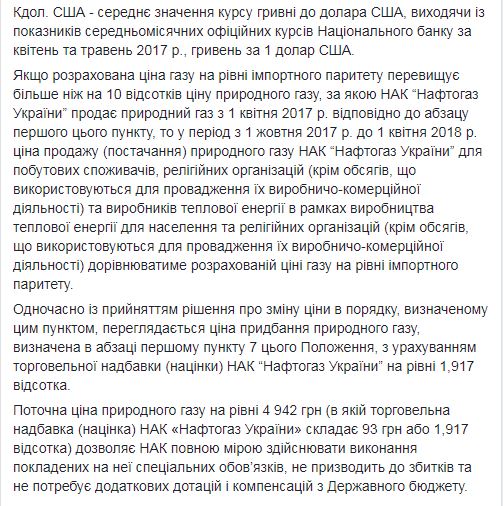 Кдол. США - середнє значення курсу гривні до долара США, виходячи із показників середньомісячних офіційних курсів Національного банку за квітень та травень 2017 р., гривень за 1 долар США.

Якщо розрахована ціна газу на рівні імпортного паритету перевищує більше ніж на 10 відсотків ціну природного газу, за якою НАК “Нафтогаз України” продає природний газ з 1 квітня 2017 р. відповідно до абзацу першого цього пункту, то у період з 1 жовтня 2017 р. до 1 квітня 2018 р. ціна продажу (постачання) природного газу НАК “Нафтогаз України” для побутових споживачів, релігійних організацій (крім обсягів, що використовуються для провадження їх виробничо-комерційної діяльності) та виробників теплової енергії в рамках виробництва теплової енергії для населення та релігійних організацій (крім обсягів, що використовуються для провадження їх виробничо-комерційної діяльності) дорівнюватиме розрахованій ціні газу на рівні імпортного паритету.

Одночасно із прийняттям рішення про зміну ціни в порядку, визначеному цим пунктом, переглядається ціна придбання природного газу, визначена в абзаці першому пункту 7 цього Положення, з урахуванням торговельної надбавки (націнки) НАК “Нафтогаз України” на рівні 1,917 відсотка.

Поточна ціна природного газу на рівні 4 942 грн (в якій торговельна надбавка (націнка) НАК «Нафтогаз України» складає 93 грн або 1,917 відсотка) дозволяє НАК повною мірою здійснювати виконання покладених на неї спеціальних обов’язків, не призводить до збитків та не потребує додаткових дотацій і компенсацій з Державного бюджету.